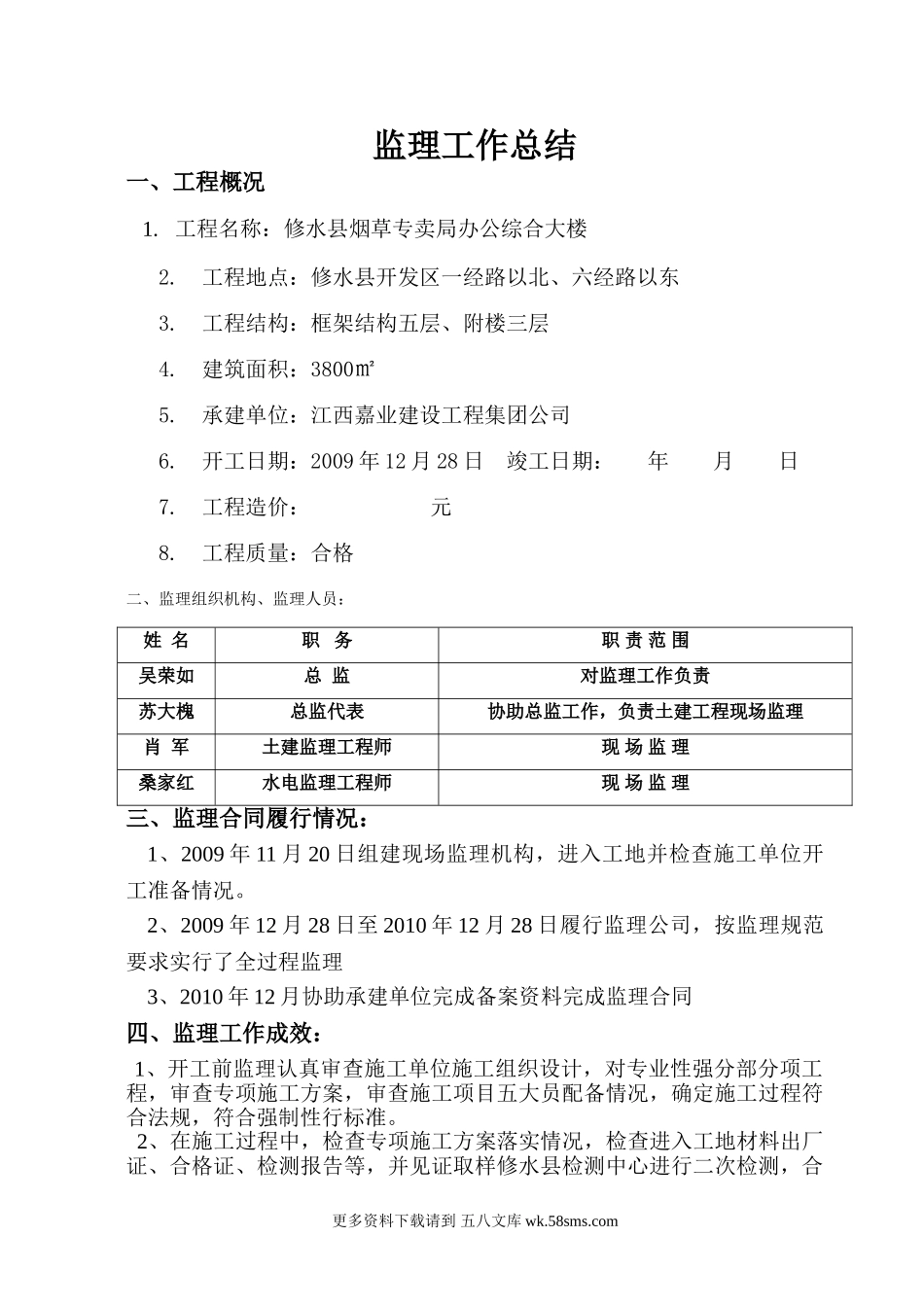 监理工作总结

一、工程概况

1. 工程名称：修水县烟草专卖局办公综合大楼

2. 工程地点：修水县开发区一经路以北、六经路以东

3. 工程结构：框架结构五层、附楼三层

4. 建筑面积：3800㎡

5. 承建单位：江西嘉业建设工程集团公司

6. 开工日期：2009 年 12 月 28 日 竣工日期： 年 月 日

7. 工程造价： 元

8. 工程质量：合格

二、监理组织机构、监理人员：

| 姓 名 | 职 务 | 职 责 范 围 |
|---|---|---|
| 吴荣如 | 总 监 | 对监理工作负责 |
| 苏大槐 | 总监代表 | 协助总监工作，负责土建工程现场监理 |
| 肖 军 | 土建监理工程师 | 现 场 监 理 |
| 桑家红 | 水电监理工程师 | 现 场 监 理 |

三、监理合同履行情况：

1、2009 年 11 月 20 日组建现场监理机构，进入工地并检查施工单位开工准备情况。

2、2009 年 12 月 28 日至 2010 年 12 月 28 日履行监理公司，按监理规范要求实行了全过程监理

3、2010 年 12 月协助承建单位完成备案资料完成监理合同

四、监理工作成效：

1、开工前监理认真审查施工单位施工组织设计，对专业性强分部分项工程，审查专项施工方案，审查施工项目五大员配备情况，确定施工过程符合法规，符合强制性行标准。

2、在施工过程中，检查专项施工方案落实情况，检查进入工地材料出厂证、合格证、检测报告等，并见证取样修水县检测中心进行二次检测，合

更多资料下载请到 五八文库 wk.58sms.com